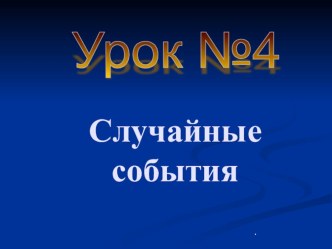 Урок №4

Случайные события